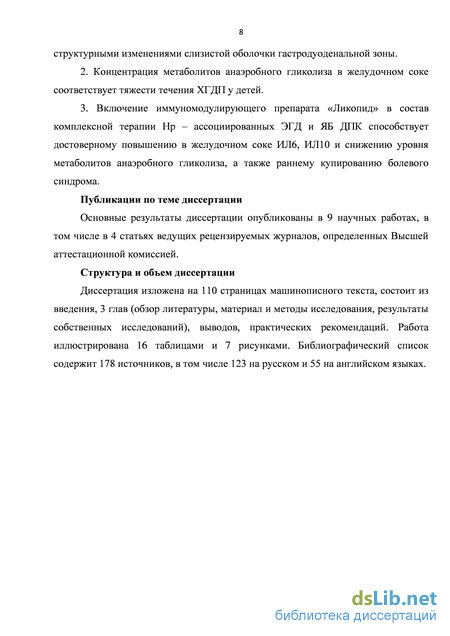 8

структурными изменениями слизистой оболочки гастродуоденальной зоны.

2. Концентрация метаболитов анаэробного гликолиза в желудочном соке соответствует тяжести течения ХГДП у детей.

3. Включение иммуномодулирующего препарата «Ликопид» в состав комплексной терапии Нр – ассоциированных ЭГД и ЯБ ДПК способствует достоверному повышению в желудочном соке ИЛ6, ИЛ10 и снижению уровня метаболитов анаэробного гликолиза, а также раннему купированию болевого синдрома.

Публикации по теме диссертации

Основные результаты диссертации опубликованы в 9 научных работах, в том числе в 4 статьях ведущих рецензируемых журналов, определенных Высшей аттестационной комиссией.

Структура и объем диссертации

Диссертация изложена на 110 страницах машинописного текста, состоит из введения, 3 глав (обзор литературы, материал и методы исследования, результаты собственных исследований), выводов, практических рекомендаций. Работа иллюстрирована 16 таблицами и 7 рисунками. Библиографический список содержит 178 источников, в том числе 123 на русском и 55 на английском языках.

dsLib.net
библиотека диссертаций